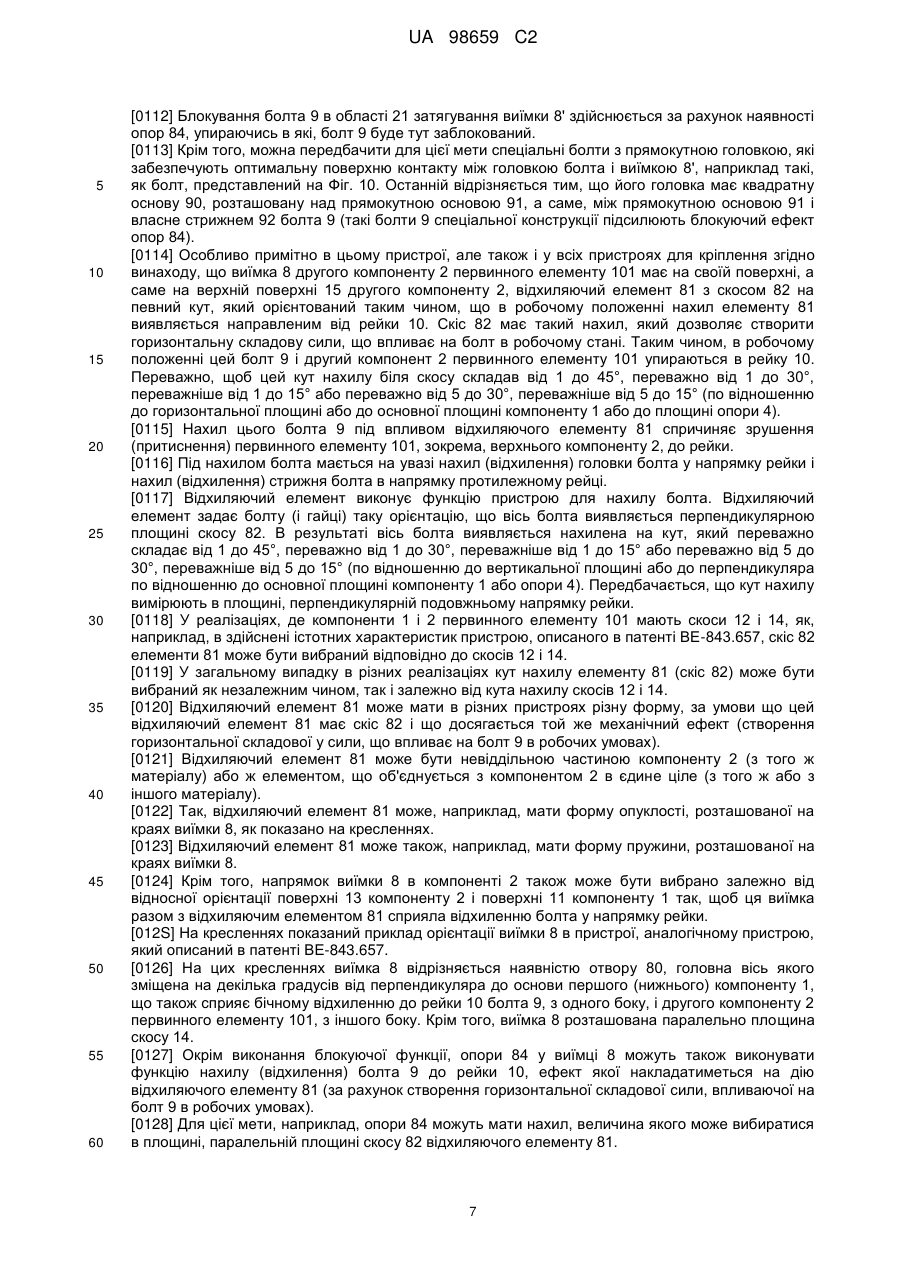 UA 98659 C2

[0112] Блокування болта 9 в області 21 затягування виїмки 8' здійснюється за рахунок наявності опор 84, упираючись в які, болт 9 буде тут заблокований.
[0113] Крім того, можна передбачити для цієї мети спеціальні болти з прямокутною головкою, які забезпечують оптимальну поверхню контакту між головкою болта і виїмкою 8', наприклад такі, як болт, представлений на Фіг. 10. Останній відрізняється тим, що його головка має квадратну основу 90, розташовану над прямокутною основою 91, а саме, між прямокутною основою 91 і власне стрижнем 92 болта 9 (такі болти 9 спеціальної конструкції підсилюють блокуючий ефект опор 84).
[0114] Особливо примітно в цьому пристрої, але також і у всіх пристроях для кріплення згідно винаходу, що виїмка 8 другого компоненту 2 первинного елементу 101 має на своїй поверхні, а саме на верхній поверхні 15 другого компоненту 2, відхиляючий елемент 81 з скосом 82 на певний кут, який орієнтований таким чином, що в робочому положенні нахил елементу 81 виявляється направленим від рейки 10. Скіс 82 має такий нахил, який дозволяє створити горизонтальну складову сили, що впливає на болт в робочому стані. Таким чином, в робочому положенні цей болт 9 і другий компонент 2 первинного елементу 101 упираються в рейку 10. Переважно, щоб цей кут нахилу біля скосу складав від 1 до 45°, переважно від 1 до 30°, переважніше від 1 до 15° або переважно від 5 до 30°, переважніше від 5 до 15° (по відношенню до горизонтальної площині або до основної площині компоненту 1 або до площині опори 4).
[0115] Нахил цього болта 9 під впливом відхиляючого елементу 81 спричиняє зрушення (притиснення) первинного елементу 101, зокрема, верхнього компоненту 2, до рейки.
[0116] Під нахилом болта мається на увазі нахил (відхилення) головки болта у напрямку рейки і нахил (відхилення) стрижня болта в напрямку протилежному рейці.
[0117] Відхиляючий елемент виконує функцію пристрою для нахилу болта. Відхиляючий елемент задає болту (і гайці) таку орієнтацію, що вісь болта виявляється перпендикулярною площині скосу 82. В результаті вісь болта виявляється нахилена на кут, який переважно складає від 1 до 45°, переважно від 1 до 30°, переважніше від 1 до 15° або переважно від 5 до 30°, переважніше від 5 до 15° (по відношенню до вертикальної площині або до перпендикуляра по відношенню до основної площині компоненту 1 або опори 4). Передбачається, що кут нахилу вимірюють в площині, перпендикулярній подовжньому напрямку рейки.
[0118] У реалізаціях, де компоненти 1 і 2 первинного елементу 101 мають скоси 12 і 14, як, наприклад, в здійсненні істотних характеристик пристрою, описаного в патенті ВЕ-843.657, скіс 82 елементи 81 може бути вибраний відповідно до скосів 12 і 14.
[0119] У загальному випадку в різних реалізаціях кут нахилу елементу 81 (скіс 82) може бути вибраний як незалежним чином, так і залежно від кута нахилу скосів 12 і 14.
[0120] Відхиляючий елемент 81 може мати в різних пристроях різну форму, за умови що цей відхиляючий елемент 81 має скіс 82 і що досягається той же механічний ефект (створення горизонтальної складової у сили, що впливає на болт 9 в робочих умовах).
[0121] Відхиляючий елемент 81 може бути невіддільною частиною компоненту 2 (з того ж матеріалу) або ж елементом, що об'єднується з компонентом 2 в єдине ціле (з того ж або з іншого матеріалу).
[0122] Так, відхиляючий елемент 81 може, наприклад, мати форму опуклості, розташованої на краях виїмки 8, як показано на кресленнях.
[0123] Відхиляючий елемент 81 може також, наприклад, мати форму пружини, розташованої на краях виїмки 8.
[0124] Крім того, напрямок виїмки 8 в компоненті 2 також може бути вибрано залежно від відносної орієнтації поверхні 13 компоненту 2 і поверхні 11 компоненту 1 так, щоб ця виїмка разом з відхиляючим елементом 81 сприяла відхиленню болта у напрямку рейки.
[012S] На кресленнях показаний приклад орієнтації виїмки 8 в пристрої, аналогічному пристрою, який описаний в патенті ВЕ-843.657.
[0126] На цих кресленнях виїмка 8 відрізняється наявністю отвору 80, головна вісь якого зміщена на декілька градусів від перпендикуляра до основи першого (нижнього) компоненту 1, що також сприяє бічному відхиленню до рейки 10 болта 9, з одного боку, і другого компоненту 2 первинного елементу 101, з іншого боку. Крім того, виїмка 8 розташована паралельно площина скосу 14.
[0127] Окрім виконання блокуючої функції, опори 84 у виїмці 8 можуть також виконувати функцію нахилу (відхилення) болта 9 до рейки 10, ефект якої накладатиметься на дію відхиляючого елементу 81 (за рахунок створення горизонтальної складової сили, впливаючої на болт 9 в робочих умовах).
[0128] Для цієї мети, наприклад, опори 84 можуть мати нахил, величина якого може вибиратися в площині, паралельній площині скосу 82 відхиляючого елементу 81.

5
10
15
20
25
30
35
40
45
50
55
60

7